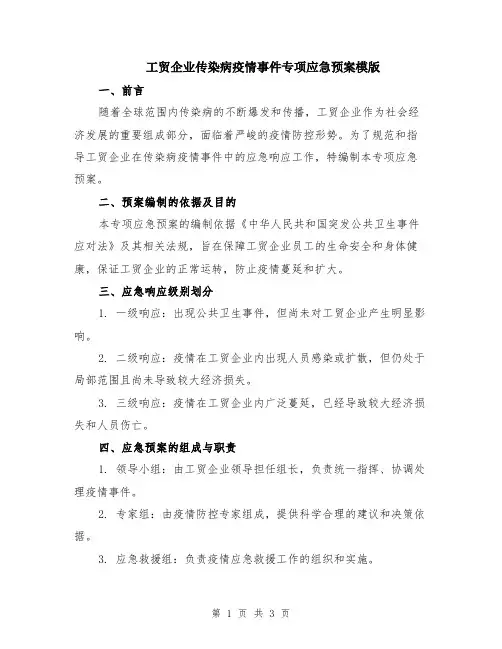 工贸企业传染病疫情事件专项应急预案模版

一、前言

随着全球范围内传染病的不断爆发和传播，工贸企业作为社会经济发展的重要组成部分，面临着严峻的疫情防控形势。为了规范和指导工贸企业在传染病疫情事件中的应急响应工作，特编制本专项应急预案。

二、预案编制的依据及目的

本专项应急预案的编制依据《中华人民共和国突发公共卫生事件应对法》及其相关法规，旨在保障工贸企业员工的生命安全和身体健康，保证工贸企业的正常运转，防止疫情蔓延和扩大。

三、应急响应级别划分

1. 一级响应：出现公共卫生事件，但尚未对工贸企业产生明显影响。

2. 二级响应：疫情在工贸企业内出现人员感染或扩散，但仍处于局部范围且尚未导致较大经济损失。

3. 三级响应：疫情在工贸企业内广泛蔓延，已经导致较大经济损失和人员伤亡。

四、应急预案的组成与职责

1. 领导小组：由工贸企业领导担任组长，负责统一指挥、协调处理疫情事件。

2. 专家组：由疫情防控专家组成，提供科学合理的建议和决策依据。

3. 应急救援组：负责疫情应急救援工作的组织和实施。

第 1 页 共 3 页